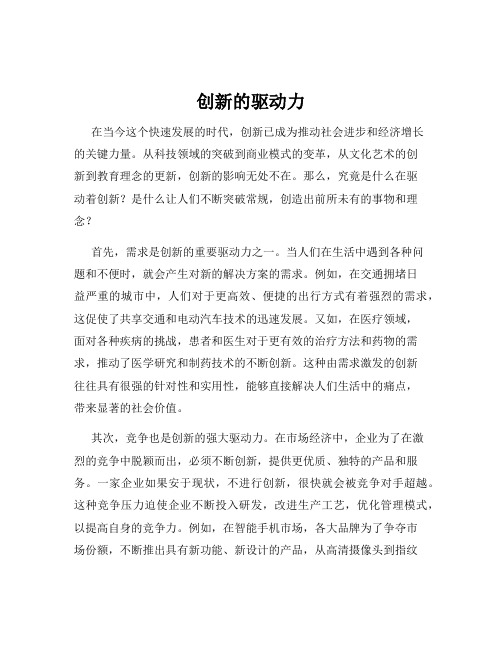 创新的驱动力

在当今这个快速发展的时代，创新已成为推动社会进步和经济增长的关键力量。从科技领域的突破到商业模式的变革，从文化艺术的创新到教育理念的更新，创新的影响无处不在。那么，究竟是什么在驱动着创新？是什么让人们不断突破常规，创造出前所未有的事物和理念？

首先，需求是创新的重要驱动力之一。当人们在生活中遇到各种问题和不便时，就会产生对新的解决方案的需求。例如，在交通拥堵日益严重的城市中，人们对于更高效、便捷的出行方式有着强烈的需求，这促使了共享交通和电动汽车技术的迅速发展。又如，在医疗领域，面对各种疾病的挑战，患者和医生对于更有效的治疗方法和药物的需求，推动了医学研究和制药技术的不断创新。这种由需求激发的创新往往具有很强的针对性和实用性，能够直接解决人们生活中的痛点，带来显著的社会价值。

其次，竞争也是创新的强大驱动力。在市场经济中，企业为了在激烈的竞争中脱颖而出，必须不断创新，提供更优质、独特的产品和服务。一家企业如果安于现状，不进行创新，很快就会被竞争对手超越。这种竞争压力迫使企业不断投入研发，改进生产工艺，优化管理模式，以提高自身的竞争力。例如，在智能手机市场，各大品牌为了争夺市场份额，不断推出具有新功能、新设计的产品，从高清摄像头到指纹